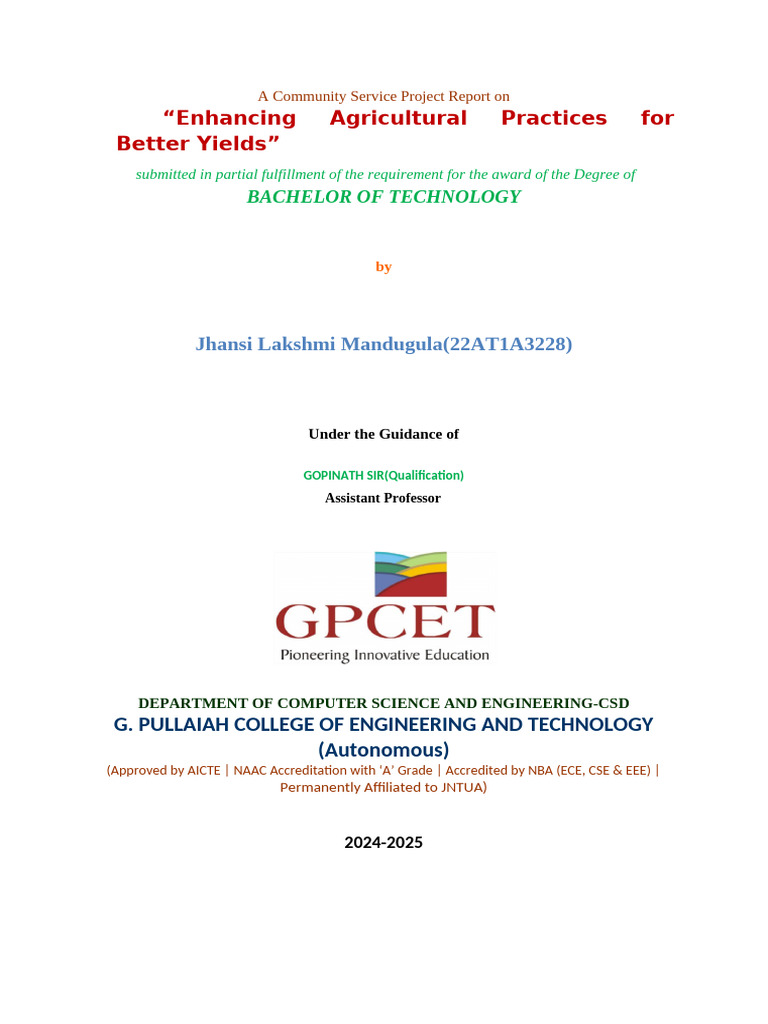 A Community Service Project Report on

“Enhancing Agricultural Practices for Better Yields”

submitted in partial fulfillment of the requirement for the award of the Degree of

BACHELOR OF TECHNOLOGY

by

Jhansi Lakshmi Mandugula(22AT1A3228)

Under the Guidance of

GOPINATH SIR(Qualification)

Assistant Professor

GPCET

Pioneering Innovative Education

DEPARTMENT OF COMPUTER SCIENCE AND ENGINEERING-CSD

G. PULLAIAH COLLEGE OF ENGINEERING AND TECHNOLOGY (Autonomous)

(Approved by AICTE | NAAC Accreditation with 'A' Grade | Accredited by NBA (ECE, CSE & EEE) | Permanently Affiliated to JNTUA)

2024-2025